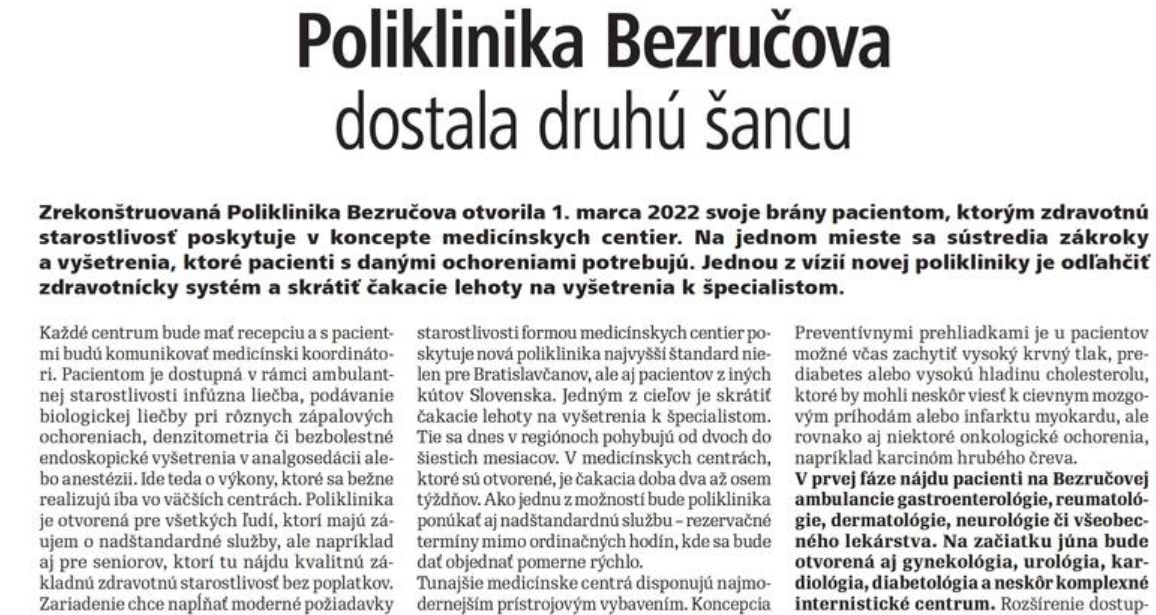 Poliklinika Bezručova
dostala druhú šancu

Zrekonštruovaná Poliklinika Bezručova otvorila 1. marca 2022 svoje brány pacientom, ktorým zdravotnú starostlivosť poskytuje v koncepte medicínskych centier. Na jednom mieste sa sústredia zákroky a vyšetrenia, ktoré pacienti s danými ochoreniami potrebujú. Jednou z vízií novej polikliniky je odľahčiť zdravotnícky systém a skrátiť čakacie lehoty na vyšetrenia k špecialistom.

Každé centrum bude mať recepciu a s pacientmi budú komunikovať medicínski koordinátori. Pacientom je dostupná v rámci ambulantnej starostlivosti infúzna liečba, podávanie biologickej liečby pri rôznych zápalových ochoreniach, denzitometria či bezbolestné endoskopické vyšetrenia v analgosedácii alebo anestézii. Ide teda o výkony, ktoré sa bežne realizujú iba vo väčších centrách. Poliklinika je otvorená pre všetkých ľudí, ktorí majú záujem o nadštandardné služby, ale napríklad aj pre seniorov, ktorí tu nájdu kvalitnú základnú zdravotnú starostlivosť bez poplatkov. Zariadenie chce napĺňať moderné požiadavky

starostlivosti formou medicínskych centier poskytuje nová poliklinika najvyšší štandard nielen pre Bratislavčanov, ale aj pacientov z iných kútov Slovenska. Jedným z cieľov je skrátiť čakacie lehoty na vyšetrenia k špecialistom. Tie sa dnes v regiónoch pohybujú od dvoch do šiestich mesiacov. V medicínskych centrách, ktoré sú otvorené, je čakacia doba dva až osem týždňov. Ako jednu z možností bude poliklinika ponúkať aj nadštandardnú službu – rezervačné termíny mimo ordinačných hodín, kde sa bude dať objednať pomerne rýchlo.
Tunajšie medicínske centrá disponujú najmodernejším prístrojovým vybavením. Koncepcia

Preventívnymi prehliadkami je u pacientov možné včas zachytiť vysoký krvný tlak, prediabetes alebo vysokú hladinu cholesterolu, ktoré by mohli neskôr viesť k cievnym mozgovým príhodám alebo infarktu myokardu, ale rovnako aj niektoré onkologické ochorenia, napríklad karcinóm hrubého čreva.
V prvej fáze nájdu pacienti na Bezručovej ambulancie gastroenterológie, reumatológie, dermatológie, neurológie či všeobecného lekárstva. Na začiatku júna bude otvorená aj gynekológia, urológia, kardiológia, diabetológia a neskôr komplexné internistické centrum. Rozšírenie dostup-